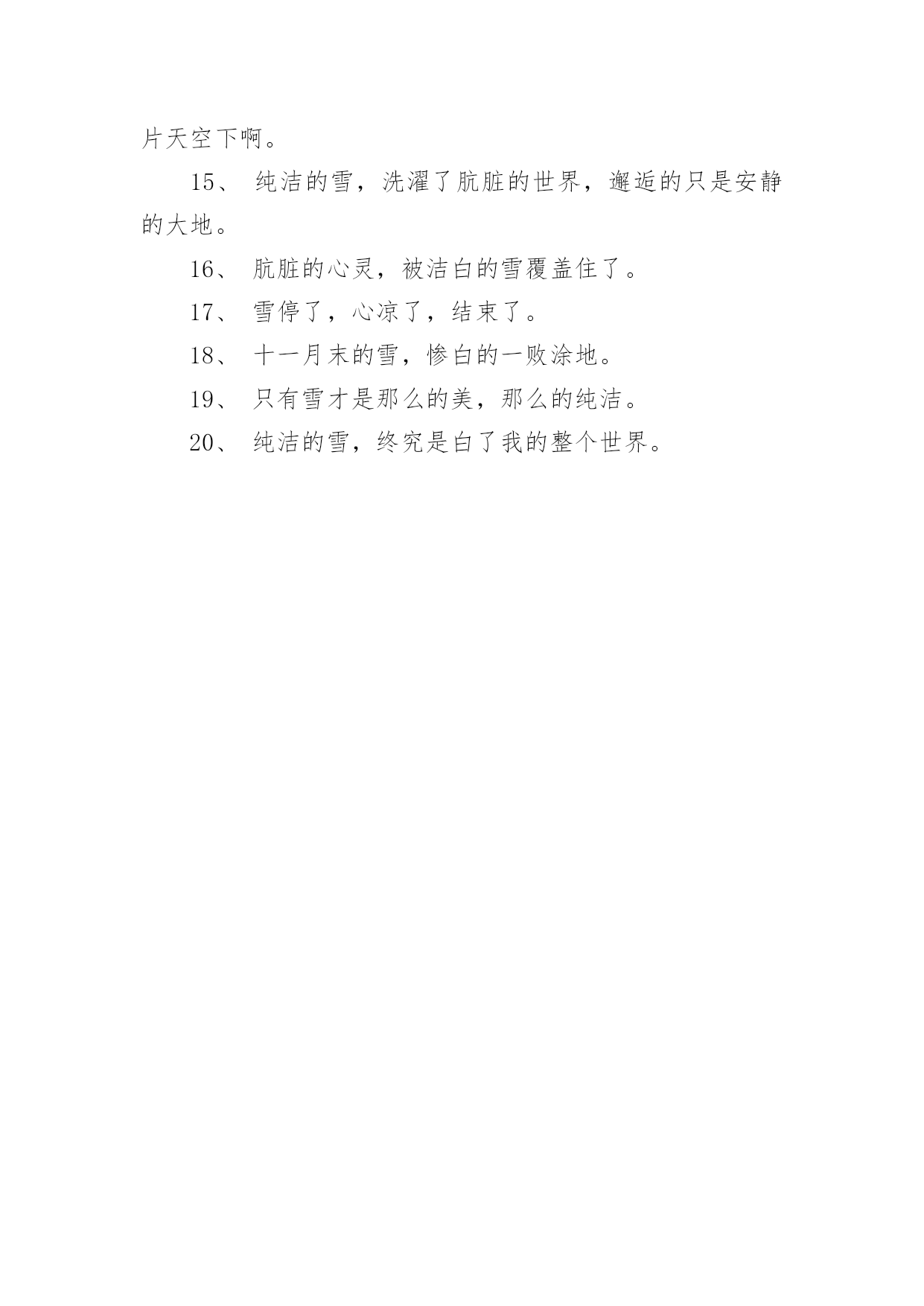 片天空下啊。

15、 纯洁的雪，洗濯了肮脏的世界，邂逅的只是安静的大地。

16、 肮脏的心灵，被洁白的雪覆盖住了。

17、 雪停了，心凉了，结束了。

18、 十一月末的雪，惨白的一败涂地。

19、 只有雪才是那么的美，那么的纯洁。

20、 纯洁的雪，终究是白了我的整个世界。